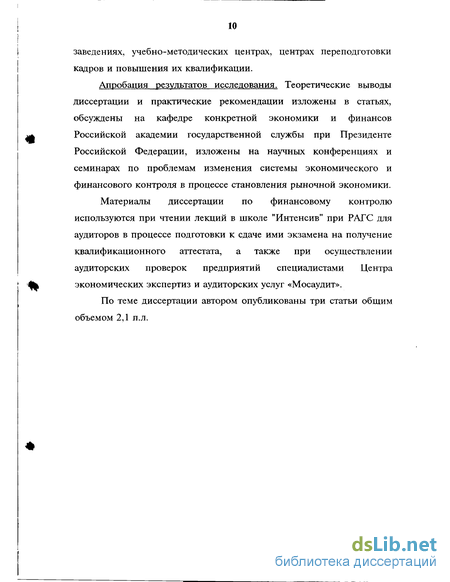 10

заведениях, учебно-методических центрах, центрах переподготовки кадров и повышения их квалификации.

Апробация результатов исследования. Теоретические выводы диссертации и практические рекомендации изложены в статьях, обсуждены на кафедре конкретной экономики и финансов Российской академии государственной службы при Президенте Российской Федерации, изложены на научных конференциях и семинарах по проблемам изменения системы экономического и финансового контроля в процессе становления рыночной экономики.

Материалы диссертации по финансовому контролю используются при чтении лекций в школе "Интенсив" при РАГС для аудиторов в процессе подготовки к сдаче ими экзамена на получение квалификационного аттестата, а также при осуществлении аудиторских проверок предприятий специалистами Центра экономических экспертиз и аудиторских услуг «Мосаудит».

По теме диссертации автором опубликованы три статьи общим объемом 2,1 п.л.

dsLib.net
библиотека диссертаций